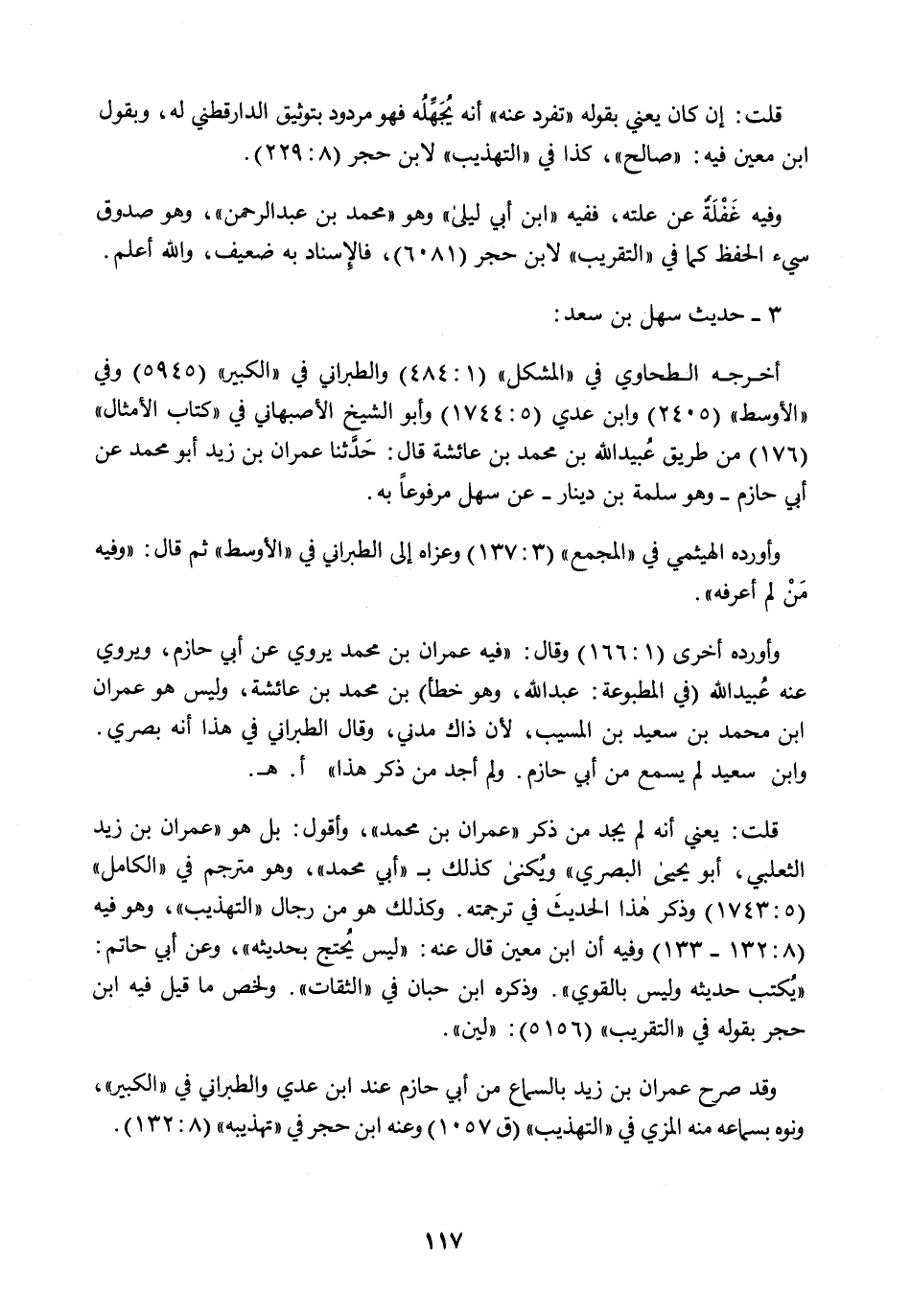 قلت: إن كان يعني بقوله «تفرد عنه» أنه يُجَهِّلُه فهو مردود بتوثيق الدارقطني له، وبقول ابن معين فيه: «صالح»، كذا في «التهذيب» لابن حجر (٨: ٢٢٩).

وفيه غَفْلَةٌ عن علته، ففيه «ابن أبي ليلىٰ» وهو «محمد بن عبدالرحمن»، وهو صدوق سيء الحفظ كما في «التقريب» لابن حجر (٦٠٨١)، فالإسناد به ضعيف، والله أعلم.

٣ ـ حديث سهل بن سعد:

أخرجه الطحاوي في «المشكل» (١: ٤٨٤) والطبراني في «الكبير» (٥٩٤٥) وفي «الأوسط» (٢٤٠٥) وابن عدي (٥: ١٧٤٤) وأبو الشيخ الأصبهاني في «كتاب الأمثال» (١٧٦) من طريق عُبيدالله بن محمد بن عائشة قال: حَدَّثنا عمران بن زيد أبو محمد عن أبي حازم ـ وهو سلمة بن دينار ـ عن سهل مرفوعاً به.

وأورده الهيثمي في «المجمع» (٣: ١٣٧) وعزاه إلى الطبراني في «الأوسط» ثم قال: «وفيه مَنْ لم أعرفه».

وأورده أخرى (١: ١٦٦) وقال: «فيه عمران بن محمد يروي عن أبي حازم، ويروي عنه عُبيدالله (في المطبوعة: عبدالله، وهو خطأ) بن محمد بن عائشة، وليس هو عمران ابن محمد بن سعيد بن المسيب، لأن ذاك مدني، وقال الطبراني في هذا أنه بصري. وابن سعيد لم يسمع من أبي حازم. ولم أجد من ذكر هذا» أ. هـ.

قلت: يعني أنه لم يجد من ذكر «عمران بن محمد»، وأقول: بل هو «عمران بن زيد الثعلبي، أبو يحيىٰ البصري» ويُكنىٰ كذلك بـ «أبي محمد»، وهو مترجم في «الكامل» (٥: ١٧٤٣) وذكر هٰذا الحديثَ في ترجمته. وكذلك هو من رجال «التهذيب»، وهو فيه (٨: ١٣٢ ـ ١٣٣) وفيه أن ابن معين قال عنه: «ليس يُحتج بحديثه»، وعن أبي حاتم: «يُكتب حديثه وليس بالقوي». وذكره ابن حبان في «الثقات». ولخص ما قيل فيه ابن حجر بقوله في «التقريب» (٥١٥٦): «لين».

وقد صرح عمران بن زيد بالسماع من أبي حازم عند ابن عدي والطبراني في «الكبير»، ونوه بسماعه منه المزي في «التهذيب» (ق ١٠٥٧) وعنه ابن حجر في «تهذيبه» (٨: ١٣٢).

١١٧